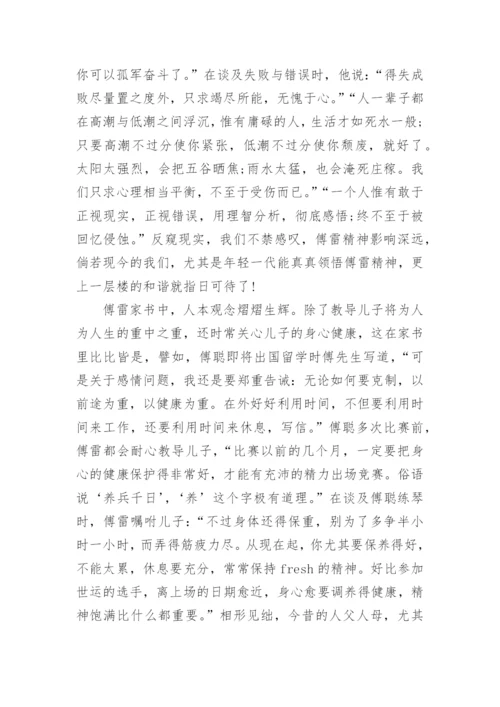 你可以孤军奋斗了。”在谈及失败与错误时，他说：“得失成败尽量置之度外，只求竭尽所能，无愧于心。”“人一辈子都在高潮与低潮之间浮沉，惟有庸碌的人，生活才如死水一般；只要高潮不过分使你紧张，低潮不过分使你颓废，就好了。太阳太强烈，会把五谷晒焦；雨水太猛，也会淹死庄稼。我们只求心理相当平衡，不至于受伤而已。”“一个人惟有敢于正视现实，正视错误，用理智分析，彻底感悟；终不至于被回忆侵蚀。”反窥现实，我们不禁感叹，傅雷精神影响深远，倘若现今的我们，尤其是年轻一代能真真领悟傅雷精神，更上一层楼的和谐就指日可待了！

傅雷家书中，人本观念熠熠生辉。除了教导儿子将为人为人生的重中之重，还时常关心儿子的身心健康，这在家书里比比皆是，譬如，傅聪即将出国留学时傅先生写道，“可是关于感情问题，我还是要郑重告诫：无论如何要克制，以前途为重，以健康为重。在外好好利用时间，不但要利用时间来工作，还要利用时间来休息，写信。”傅聪多次比赛前，傅雷都会耐心教导儿子，“比赛以前的几个月，一定要把身心的健康保护得非常好，才能有充沛的精力出场竞赛。俗语说‘养兵千日’，‘养’这个字极有道理。”在谈及傅聪练琴时，傅雷嘱咐儿子：“不过身体还得保重，别为了多争半小时一小时，而弄得筋疲力尽。从现在起，你尤其要保养得好，不能太累，休息要充分，常常保持 fresh 的精神。好比参加世运的选手，离上场的日期愈近，身心愈要调养得健康，精神饱满比什么都重要。”相形见绌，今昔的人父人母，尤其